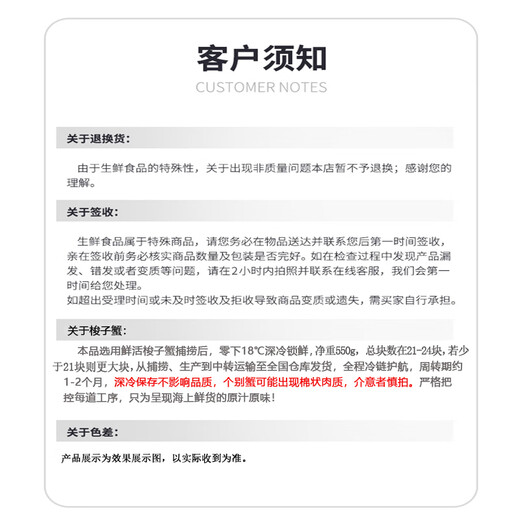 客户须知
CUSTOMER NOTES

关于退换货:

由于生鲜食品的特殊性，关于出现非质量问题本店暂不予退换；感谢您的理解。

关于签收:

生鲜食品属于特殊商品，请您务必在物品送达并联系您后第一时间签收，亲在签收前务必核实商品数量及包装是否完好。如在检查过程中发现产品漏发、错发或者变质等问题，请在2小时内拍照并联系在线客服，我们会第一时间给您处理。
如超出受理时间或未及时签收及拒收导致商品变质或遗失，需买家自行承担。

关于梭子蟹:

本品选用鲜活梭子蟹捕捞后，零下18℃深冷锁鲜，净重550g，总块数在21-24块，若少于21块则更大块，从捕捞、生产到中转运输至全国仓库发货，全程冷链护航，周转期约1-2个月，深冷保存不影响品质，个别蟹可能出现棉状肉质，介意者慎拍。严格把控每道工序，只为呈现海上鲜货的原汁原味!

关于色差:

产品展示为效果展示图，以实际收到为准。